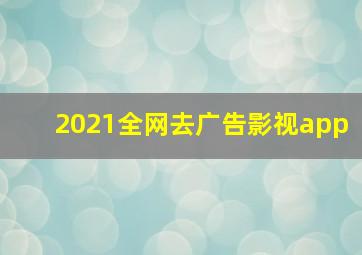 2021全网去广告影视app